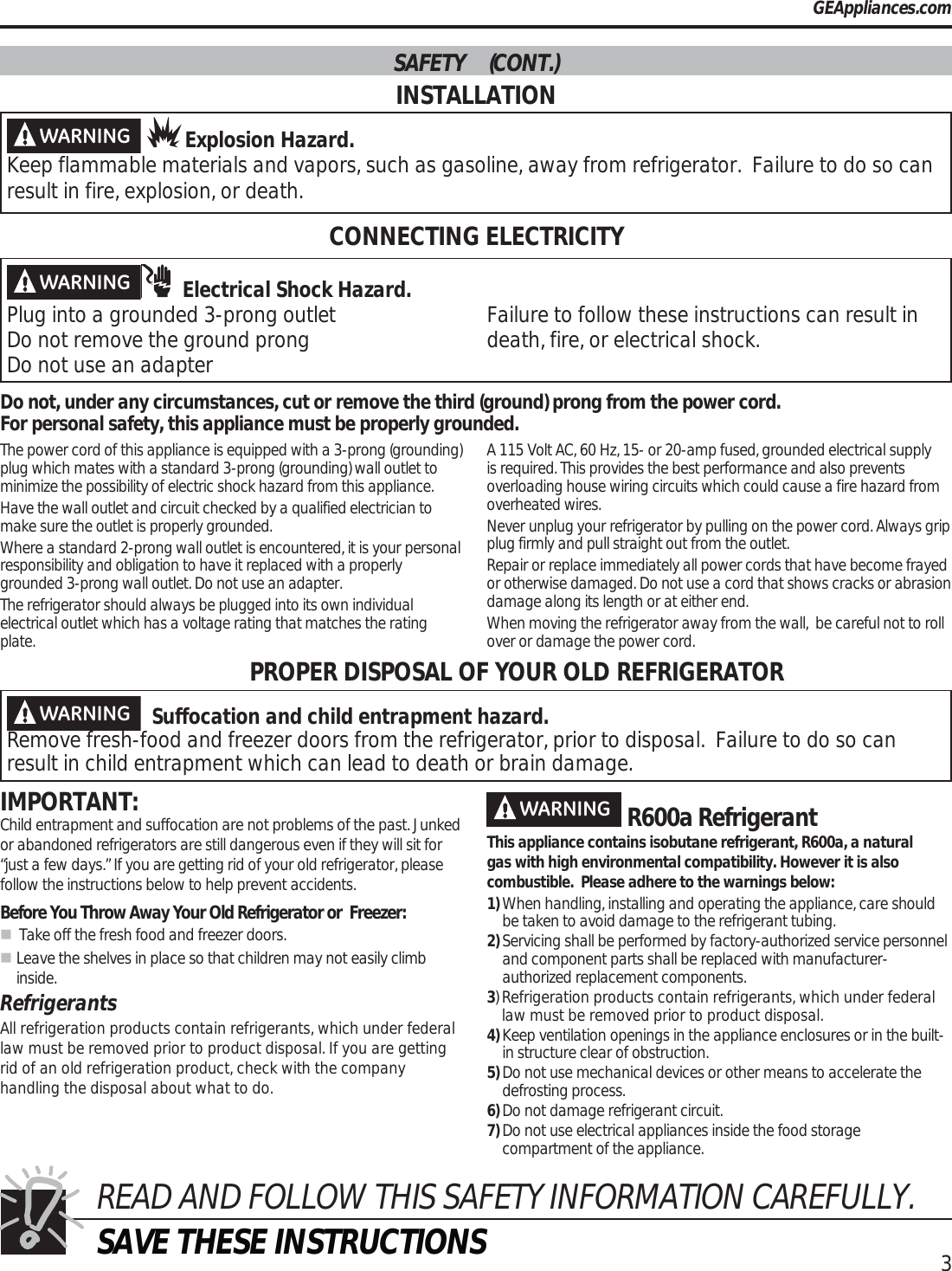 GEAppliances.com

SAFETY (CONT.)

INSTALLATION

WARNING Explosion Hazard.
Keep flammable materials and vapors, such as gasoline, away from refrigerator. Failure to do so can result in fire, explosion, or death.

CONNECTING ELECTRICITY

WARNING Electrical Shock Hazard.
Plug into a grounded 3-prong outlet
Do not remove the ground prong
Do not use an adapter

Failure to follow these instructions can result in death, fire, or electrical shock.

Do not, under any circumstances, cut or remove the third (ground) prong from the power cord.
For personal safety, this appliance must be properly grounded.

The power cord of this appliance is equipped with a 3-prong (grounding) plug which mates with a standard 3-prong (grounding) wall outlet to minimize the possibility of electric shock hazard from this appliance.

Have the wall outlet and circuit checked by a qualified electrician to make sure the outlet is properly grounded.

Where a standard 2-prong wall outlet is encountered, it is your personal responsibility and obligation to have it replaced with a properly grounded 3-prong wall outlet. Do not use an adapter.

The refrigerator should always be plugged into its own individual electrical outlet which has a voltage rating that matches the rating plate.

A 115 Volt AC, 60 Hz, 15- or 20-amp fused, grounded electrical supply is required. This provides the best performance and also prevents overloading house wiring circuits which could cause a fire hazard from overheated wires.

Never unplug your refrigerator by pulling on the power cord. Always grip plug firmly and pull straight out from the outlet.

Repair or replace immediately all power cords that have become frayed or otherwise damaged. Do not use a cord that shows cracks or abrasion damage along its length or at either end.

When moving the refrigerator away from the wall, be careful not to roll over or damage the power cord.

PROPER DISPOSAL OF YOUR OLD REFRIGERATOR

WARNING Suffocation and child entrapment hazard.
Remove fresh-food and freezer doors from the refrigerator, prior to disposal. Failure to do so can result in child entrapment which can lead to death or brain damage.

IMPORTANT:
Child entrapment and suffocation are not problems of the past. Junked or abandoned refrigerators are still dangerous even if they will sit for “just a few days.” If you are getting rid of your old refrigerator, please follow the instructions below to help prevent accidents.

Before You Throw Away Your Old Refrigerator or Freezer:
■ Take off the fresh food and freezer doors.
■ Leave the shelves in place so that children may not easily climb inside.

Refrigerants
All refrigeration products contain refrigerants, which under federal law must be removed prior to product disposal. If you are getting rid of an old refrigeration product, check with the company handling the disposal about what to do.

WARNING R600a Refrigerant
This appliance contains isobutane refrigerant, R600a, a natural gas with high environmental compatibility. However it is also combustible. Please adhere to the warnings below:
1) When handling, installing and operating the appliance, care should be taken to avoid damage to the refrigerant tubing.
2) Servicing shall be performed by factory-authorized service personnel and component parts shall be replaced with manufacturer-authorized replacement components.
3) Refrigeration products contain refrigerants, which under federal law must be removed prior to product disposal.
4) Keep ventilation openings in the appliance enclosures or in the built-in structure clear of obstruction.
5) Do not use mechanical devices or other means to accelerate the defrosting process.
6) Do not damage refrigerant circuit.
7) Do not use electrical appliances inside the food storage compartment of the appliance.

READ AND FOLLOW THIS SAFETY INFORMATION CAREFULLY.
SAVE THESE INSTRUCTIONS

3